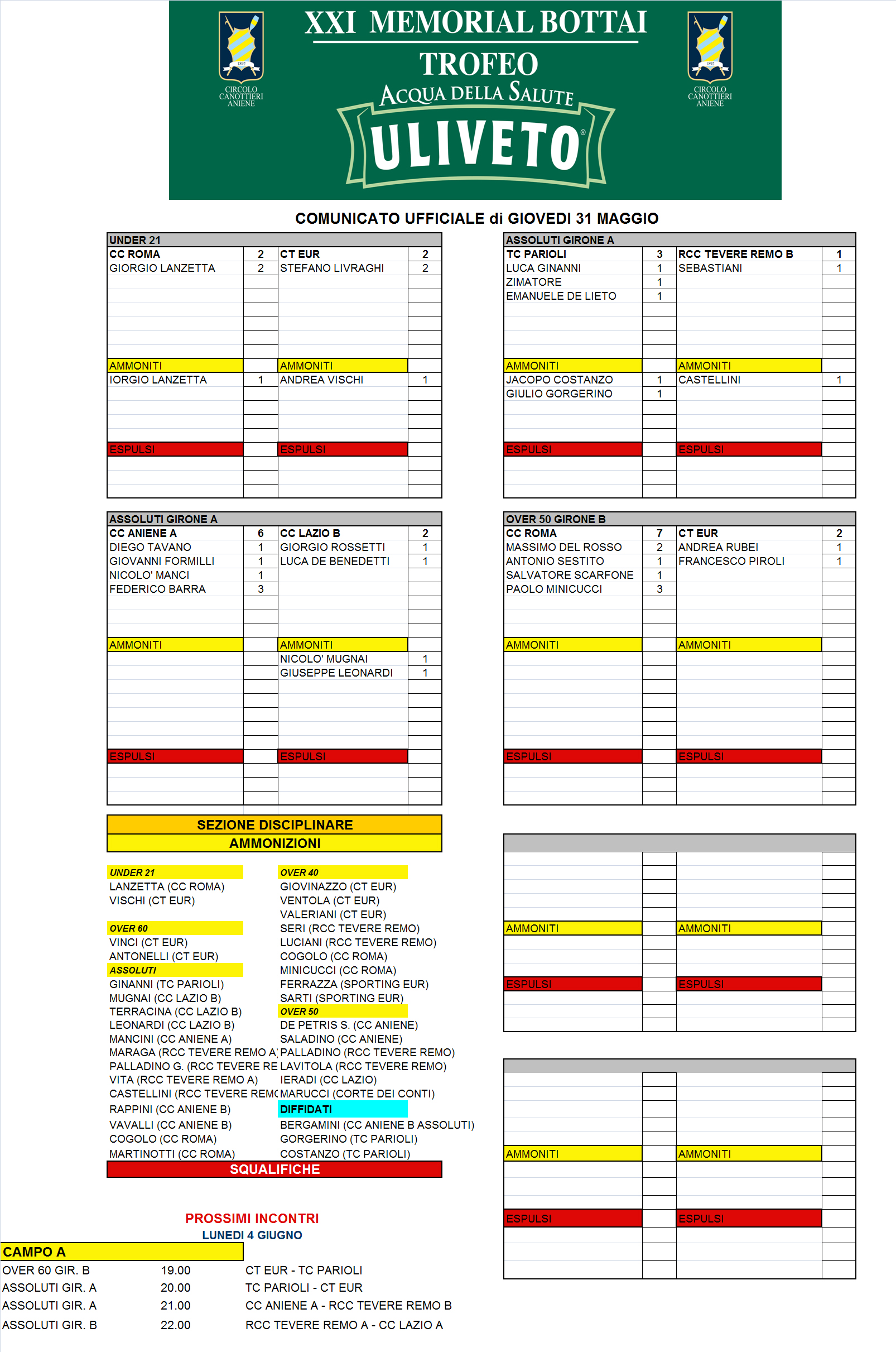 CIRCOLO CANOTTIERI ANIENE

XXI MEMORIAL BOTTAI
TROFEO
ACQUA DELLA SALUTE
ULIVETO

CIRCOLO CANOTTIERI ANIENE

COMUNICATO UFFICIALE di GIOVEDI 31 MAGGIO

UNDER 21

| CC ROMA | 2 | CT EUR | 2 |
|---|---|---|---|
| GIORGIO LANZETTA | 2 | STEFANO LIVRAGHI | 2 |
| AMMONITI | | AMMONITI | |
| IORGIO LANZETTA | 1 | ANDREA VISCHI | 1 |
| ESPULSI | | ESPULSI | |

ASSOLUTI GIRONE A

| TC PARIOLI | 3 | RCC TEVERE REMO B | 1 |
|---|---|---|---|
| LUCA GINANNI | 1 | SEBASTIANI | 1 |
| ZIMATORE | 1 | | |
| EMANUELE DE LIETO | 1 | | |
| AMMONITI | | AMMONITI | |
| JACOPO COSTANZO | 1 | CASTELLINI | 1 |
| GIULIO GORGERINO | 1 | | |
| ESPULSI | | ESPULSI | |

ASSOLUTI GIRONE A

| CC ANIENE A | 6 | CC LAZIO B | 2 |
|---|---|---|---|
| DIEGO TAVANO | 1 | GIORGIO ROSSETTI | 1 |
| GIOVANNI FORMILLI | 1 | LUCA DE BENEDETTI | 1 |
| NICOLO' MANCI | 1 | | |
| FEDERICO BARRA | 3 | | |
| AMMONITI | | AMMONITI | |
| | | NICOLO' MUGNAI | 1 |
| | | GIUSEPPE LEONARDI | 1 |
| ESPULSI | | ESPULSI | |

OVER 50 GIRONE B

| CC ROMA | 7 | CT EUR | 2 |
|---|---|---|---|
| MASSIMO DEL ROSSO | 2 | ANDREA RUBEI | 1 |
| ANTONIO SESTITO | 1 | FRANCESCO PIROLI | 1 |
| SALVATORE SCARFONE | 1 | | |
| PAOLO MINICUCCI | 3 | | |
| AMMONITI | | AMMONITI | |
| ESPULSI | | ESPULSI | |

SEZIONE DISCIPLINARE
AMMONIZIONI

UNDER 21
LANZETTA (CC ROMA)
VISCHI (CT EUR)

OVER 60
VINCI (CT EUR)
ANTONELLI (CT EUR)
ASSOLUTI
GINANNI (TC PARIOLI)
MUGNAI (CC LAZIO B)
TERRACINA (CC LAZIO B)
LEONARDI (CC LAZIO B)
MANCINI (CC ANIENE A)
MARAGA (RCC TEVERE REMO A)
PALLADINO G. (RCC TEVERE RE
VITA (RCC TEVERE REMO A)
CASTELLINI (RCC TEVERE REMO
RAPPINI (CC ANIENE B)
VAVALLI (CC ANIENE B)
COGOLO (CC ROMA)
MARTINOTTI (CC ROMA)

OVER 40
GIOVINAZZO (CT EUR)
VENTOLA (CT EUR)
VALERIANI (CT EUR)
SERI (RCC TEVERE REMO)
LUCIANI (RCC TEVERE REMO)
COGOLO (CC ROMA)
MINICUCCI (CC ROMA)
FERRAZZA (SPORTING EUR)
SARTI (SPORTING EUR)
OVER 50
DE PETRIS S. (CC ANIENE)
SALADINO (CC ANIENE)
PALLADINO (RCC TEVERE REMO)
LAVITOLA (RCC TEVERE REMO)
IERADI (CC LAZIO)
MARUCCI (CORTE DEI CONTI)
DIFFIDATI
BERGAMINI (CC ANIENE B ASSOLUTI)
GORGERINO (TC PARIOLI)
COSTANZO (TC PARIOLI)

SQUALIFICHE

AMMONITI AMMONITI
ESPULSI ESPULSI

AMMONITI AMMONITI
ESPULSI ESPULSI

PROSSIMI INCONTRI
LUNEDI 4 GIUGNO

CAMPO A

| OVER 60 GIR. B | 19.00 | CT EUR - TC PARIOLI |
|---|---|---|
| ASSOLUTI GIR. A | 20.00 | TC PARIOLI - CT EUR |
| ASSOLUTI GIR. A | 21.00 | CC ANIENE A - RCC TEVERE REMO B |
| ASSOLUTI GIR. B | 22.00 | RCC TEVERE REMO A - CC LAZIO A |